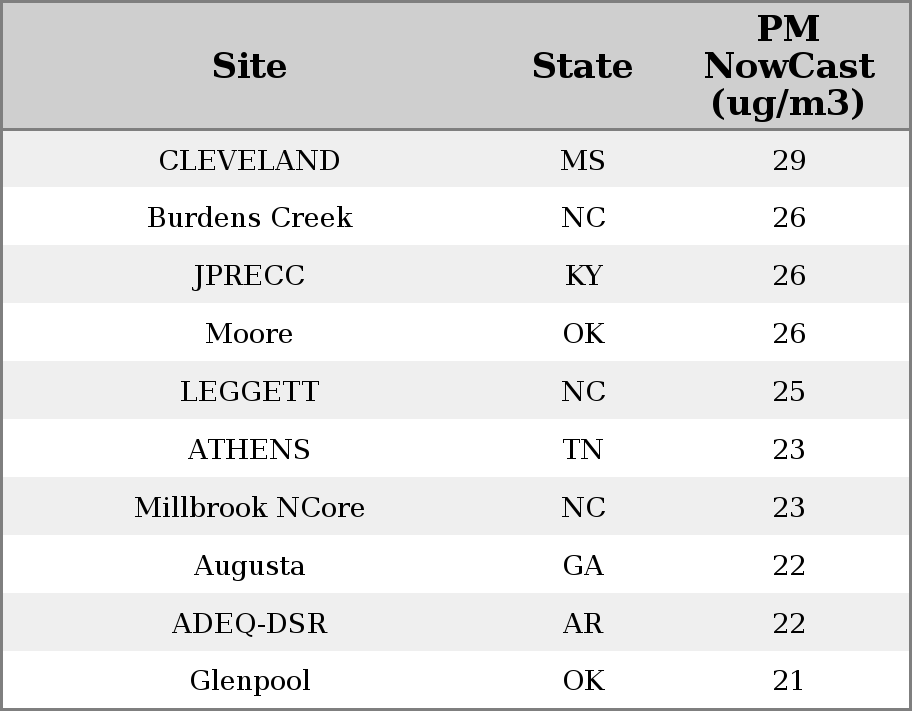 | Site | State | PM NowCast (ug/m3) |
|---|---|---|
| CLEVELAND | MS | 29 |
| Burdens Creek | NC | 26 |
| JPRECC | KY | 26 |
| Moore | OK | 26 |
| LEGGETT | NC | 25 |
| ATHENS | TN | 23 |
| Millbrook NCore | NC | 23 |
| Augusta | GA | 22 |
| ADEQ-DSR | AR | 22 |
| Glenpool | OK | 21 |